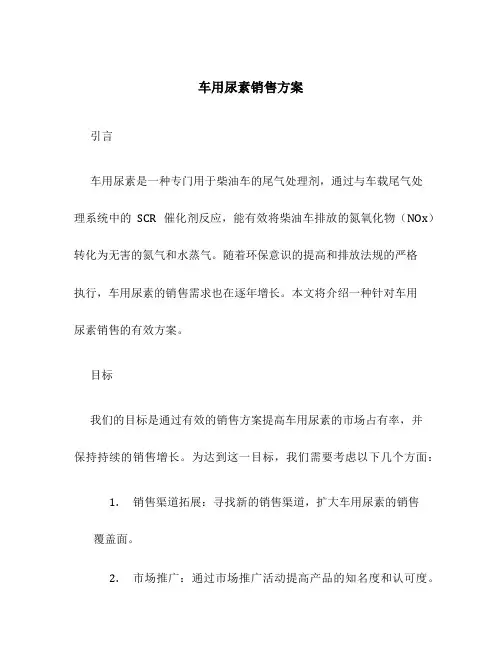 车用尿素销售方案

引言

车用尿素是一种专门用于柴油车的尾气处理剂，通过与车载尾气处理系统中的 SCR 催化剂反应，能有效将柴油车排放的氮氧化物（NOx）转化为无害的氮气和水蒸气。随着环保意识的提高和排放法规的严格执行，车用尿素的销售需求也在逐年增长。本文将介绍一种针对车用尿素销售的有效方案。

目标

我们的目标是通过有效的销售方案提高车用尿素的市场占有率，并保持持续的销售增长。为达到这一目标，我们需要考虑以下几个方面：

1. 销售渠道拓展：寻找新的销售渠道，扩大车用尿素的销售覆盖面。

2. 市场推广：通过市场推广活动提高产品的知名度和认可度。